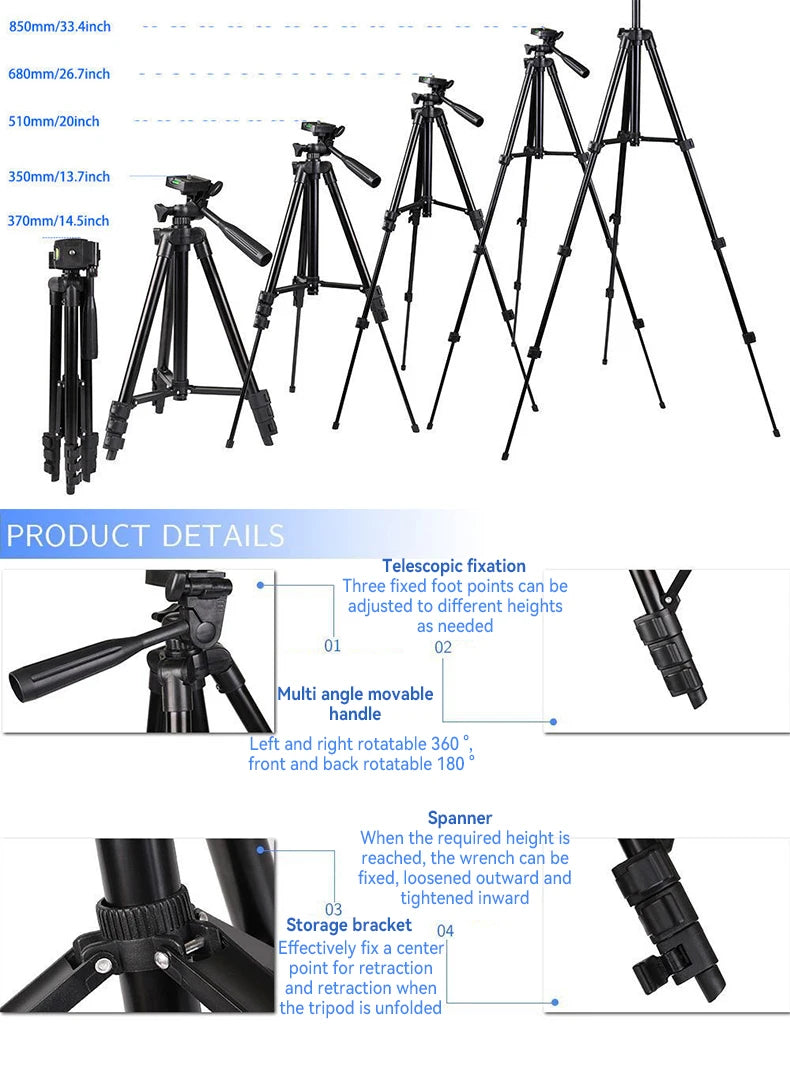 850mm/33.4inch

680mm/26.7inch

510mm/20inch

350mm/13.7inch

370mm/14.5inch

PRODUCT DETAILS

Telescopic fixation
Three fixed foot points can be adjusted to different heights as needed

01

02

Multi angle movable handle

Left and right rotatable 360 °, front and back rotatable 180 °

Spanner
When the required height is reached, the wrench can be fixed, loosened outward and tightened inward

03

Storage bracket
Effectively fix a center point for retraction and retraction when the tripod is unfolded

04